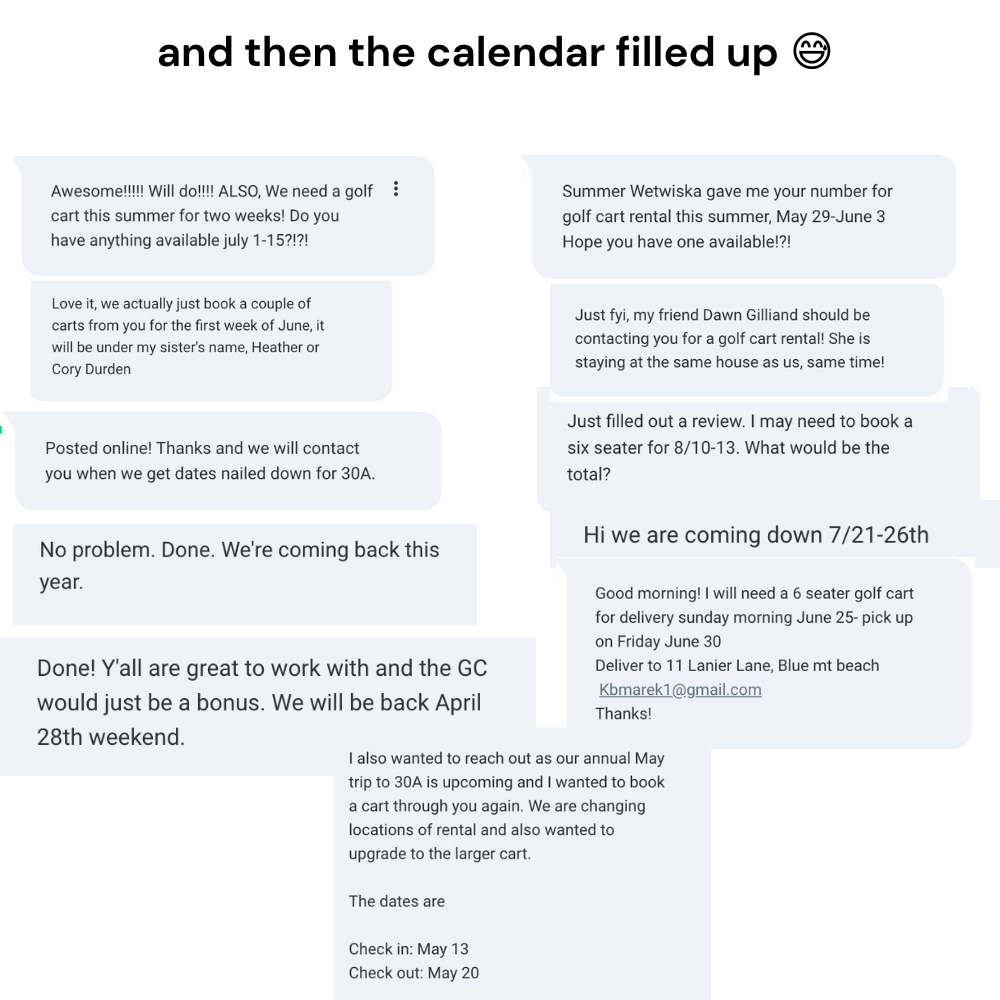 and then the calendar filled up 😄

Awesome!!!!! Will do!!!! ALSO, We need a golf cart this summer for two weeks! Do you have anything available july 1-15?!?!

Love it, we actually just book a couple of carts from you for the first week of June, it will be under my sister's name, Heather or Cory Durden

Posted online! Thanks and we will contact you when we get dates nailed down for 30A.

No problem. Done. We're coming back this year.

Done! Y'all are great to work with and the GC would just be a bonus. We will be back April 28th weekend.

Summer Wetwiska gave me your number for golf cart rental this summer, May 29-June 3 Hope you have one available!?!

Just fyi, my friend Dawn Gilliand should be contacting you for a golf cart rental! She is staying at the same house as us, same time!

Just filled out a review. I may need to book a six seater for 8/10-13. What would be the total?

Hi we are coming down 7/21-26th

Good morning! I will need a 6 seater golf cart for delivery sunday morning June 25- pick up on Friday June 30
Deliver to 11 Lanier Lane, Blue mt beach
Kbmarek1@gmail.com
Thanks!

I also wanted to reach out as our annual May trip to 30A is upcoming and I wanted to book a cart through you again. We are changing locations of rental and also wanted to upgrade to the larger cart.

The dates are

Check in: May 13
Check out: May 20